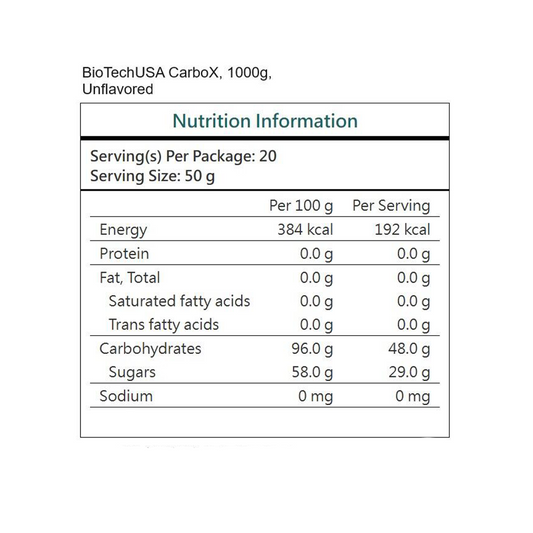 BioTechUSA CarboX, 1000g, Unflavored

Nutrition Information

Serving(s) Per Package: 20
Serving Size: 50 g

|  | Per 100 g | Per Serving |
|---|---|---|
| Energy | 384 kcal | 192 kcal |
| Protein | 0.0 g | 0.0 g |
| Fat, Total | 0.0 g | 0.0 g |
| Saturated fatty acids | 0.0 g | 0.0 g |
| Trans fatty acids | 0.0 g | 0.0 g |
| Carbohydrates | 96.0 g | 48.0 g |
| Sugars | 58.0 g | 29.0 g |
| Sodium | 0 mg | 0 mg |